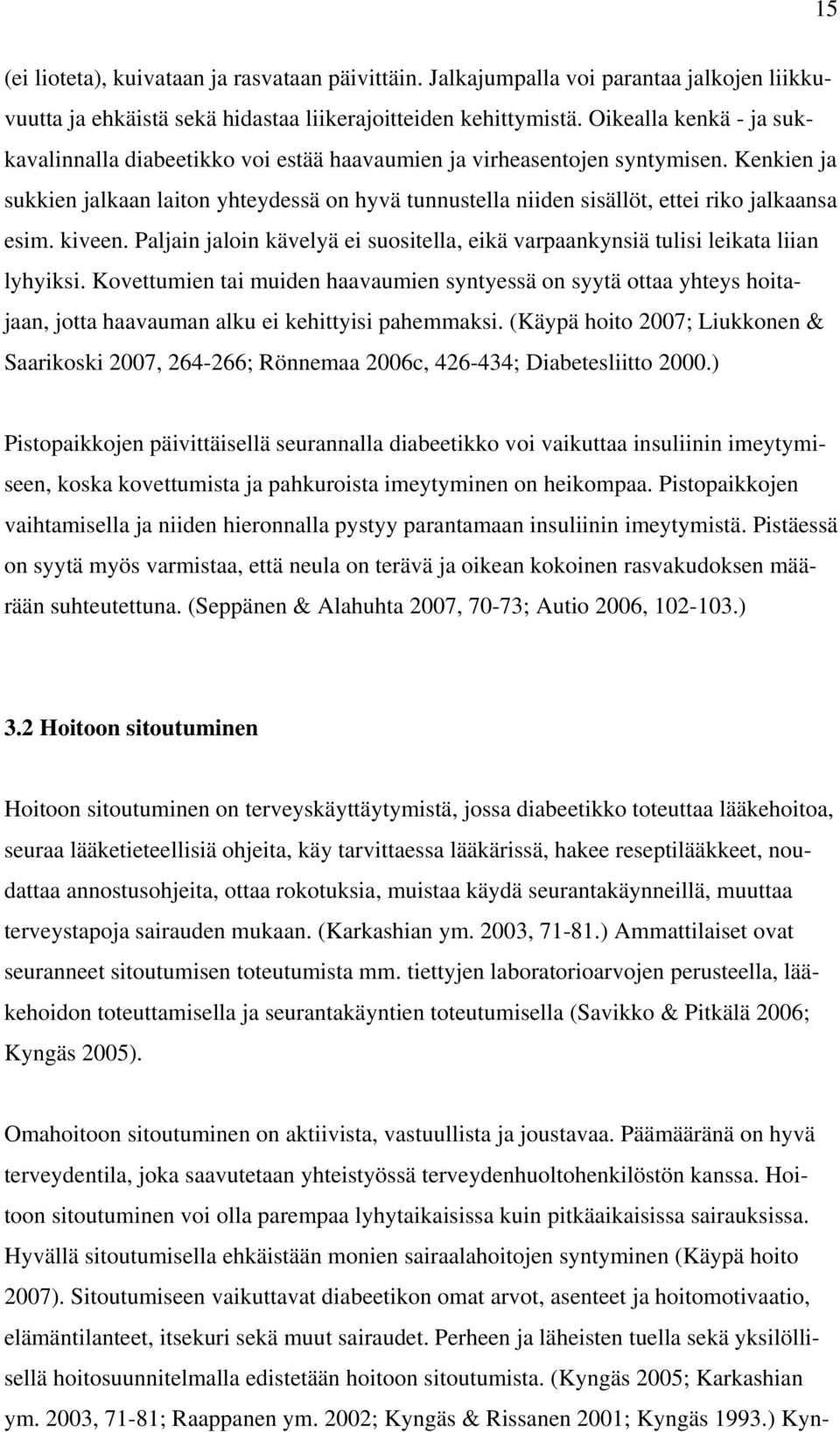 15

(ei lioteta), kuivataan ja rasvataan päivittäin. Jalkajumpalla voi parantaa jalkojen liikkuvuutta ja ehkäistä sekä hidastaa liikerajoitteiden kehittymistä. Oikealla kenkä - ja sukkavalinnalla diabeetikko voi estää haavaumien ja virheasentojen syntymisen. Kenkien ja sukkien jalkaan laiton yhteydessä on hyvä tunnustella niiden sisällöt, ettei riko jalkaansa esim. kiveen. Paljain jaloin kävelyä ei suositella, eikä varpaankynsiä tulisi leikata liian lyhyiksi. Kovettumien tai muiden haavaumien syntyessä on syytä ottaa yhteys hoitajaan, jotta haavauman alku ei kehittyisi pahemmaksi. (Käypä hoito 2007; Liukkonen & Saarikoski 2007, 264-266; Rönnemaa 2006c, 426-434; Diabetesliitto 2000.)

Pistopaikkojen päivittäisellä seurannalla diabeetikko voi vaikuttaa insuliinin imeytymiseen, koska kovettumista ja pahkuroista imeytyminen on heikompaa. Pistopaikkojen vaihtamisella ja niiden hieronnalla pystyy parantamaan insuliinin imeytymistä. Pistäessä on syytä myös varmistaa, että neula on terävä ja oikean kokoinen rasvakudoksen määrään suhteutettuna. (Seppänen & Alahuhta 2007, 70-73; Autio 2006, 102-103.)

3.2 Hoitoon sitoutuminen

Hoitoon sitoutuminen on terveyskäyttäytymistä, jossa diabeetikko toteuttaa lääkehoitoa, seuraa lääketieteellisiä ohjeita, käy tarvittaessa lääkärissä, hakee reseptilääkkeet, noudattaa annostusohjeita, ottaa rokotuksia, muistaa käydä seurantakäynneillä, muuttaa terveystapoja sairauden mukaan. (Karkashian ym. 2003, 71-81.) Ammattilaiset ovat seuranneet sitoutumisen toteutumista mm. tiettyjen laboratorioarvojen perusteella, lääkehoidon toteuttamisella ja seurantakäyntien toteutumisella (Savikko & Pitkälä 2006; Kyngäs 2005).

Omahoitoon sitoutuminen on aktiivista, vastuullista ja joustavaa. Päämääränä on hyvä terveydentila, joka saavutetaan yhteistyössä terveydenhuoltohenkilöstön kanssa. Hoitoon sitoutuminen voi olla parempaa lyhytaikaisissa kuin pitkäaikaisissa sairauksissa. Hyvällä sitoutumisella ehkäistään monien sairaalahoitojen syntyminen (Käypä hoito 2007). Sitoutumiseen vaikuttavat diabeetikon omat arvot, asenteet ja hoitomotivaatio, elämäntilanteet, itsekuri sekä muut sairaudet. Perheen ja läheisten tuella sekä yksilöllisellä hoitosuunnitelmalla edistetään hoitoon sitoutumista. (Kyngäs 2005; Karkashian ym. 2003, 71-81; Raappanen ym. 2002; Kyngäs & Rissanen 2001; Kyngäs 1993.) Kyn-